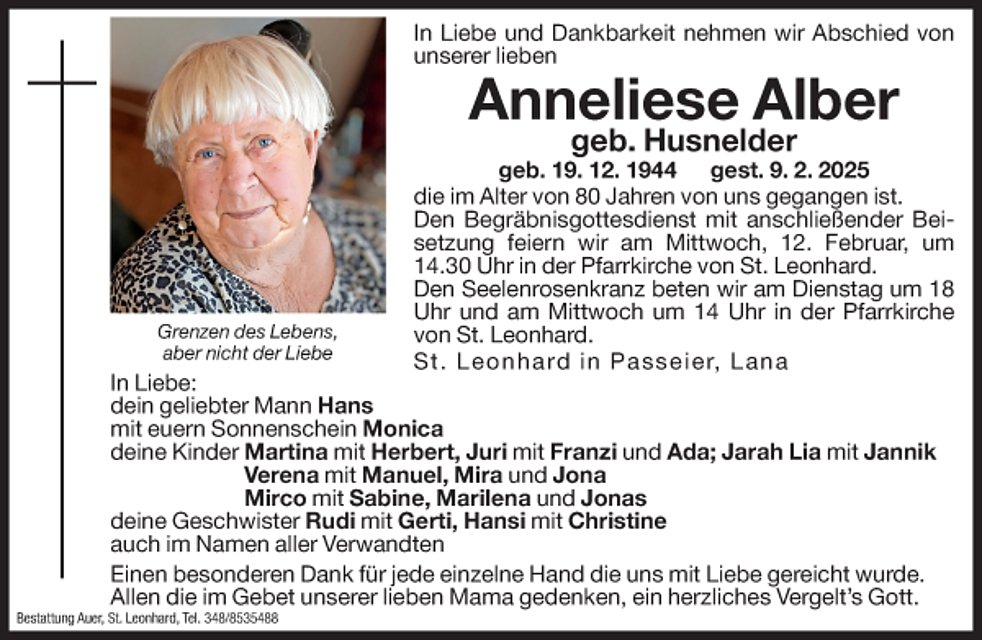 In Liebe und Dankbarkeit nehmen wir Abschied von unserer lieben

Anneliese Alber
geb. Husnelder
geb. 19. 12. 1944 gest. 9. 2. 2025

die im Alter von 80 Jahren von uns gegangen ist.
Den Begräbnisgottesdienst mit anschließender Beisetzung feiern wir am Mittwoch, 12. Februar, um 14.30 Uhr in der Pfarrkirche von St. Leonhard.
Den Seelenrosenkranz beten wir am Dienstag um 18 Uhr und am Mittwoch um 14 Uhr in der Pfarrkirche von St. Leonhard.

St. Leonhard in Passeier, Lana

Grenzen des Lebens, aber nicht der Liebe

In Liebe:
dein geliebter Mann Hans
mit euern Sonnenschein Monica
deine Kinder Martina mit Herbert, Juri mit Franzi und Ada; Jarah Lia mit Jannik
Verena mit Manuel, Mira und Jona
Mirco mit Sabine, Marilena und Jonas
deine Geschwister Rudi mit Gerti, Hansi mit Christine
auch im Namen aller Verwandten

Einen besonderen Dank für jede einzelne Hand die uns mit Liebe gereicht wurde.
Allen die im Gebet unserer lieben Mama gedenken, ein herzliches Vergelt's Gott.

Bestattung Auer, St. Leonhard, Tel. 348/8535488